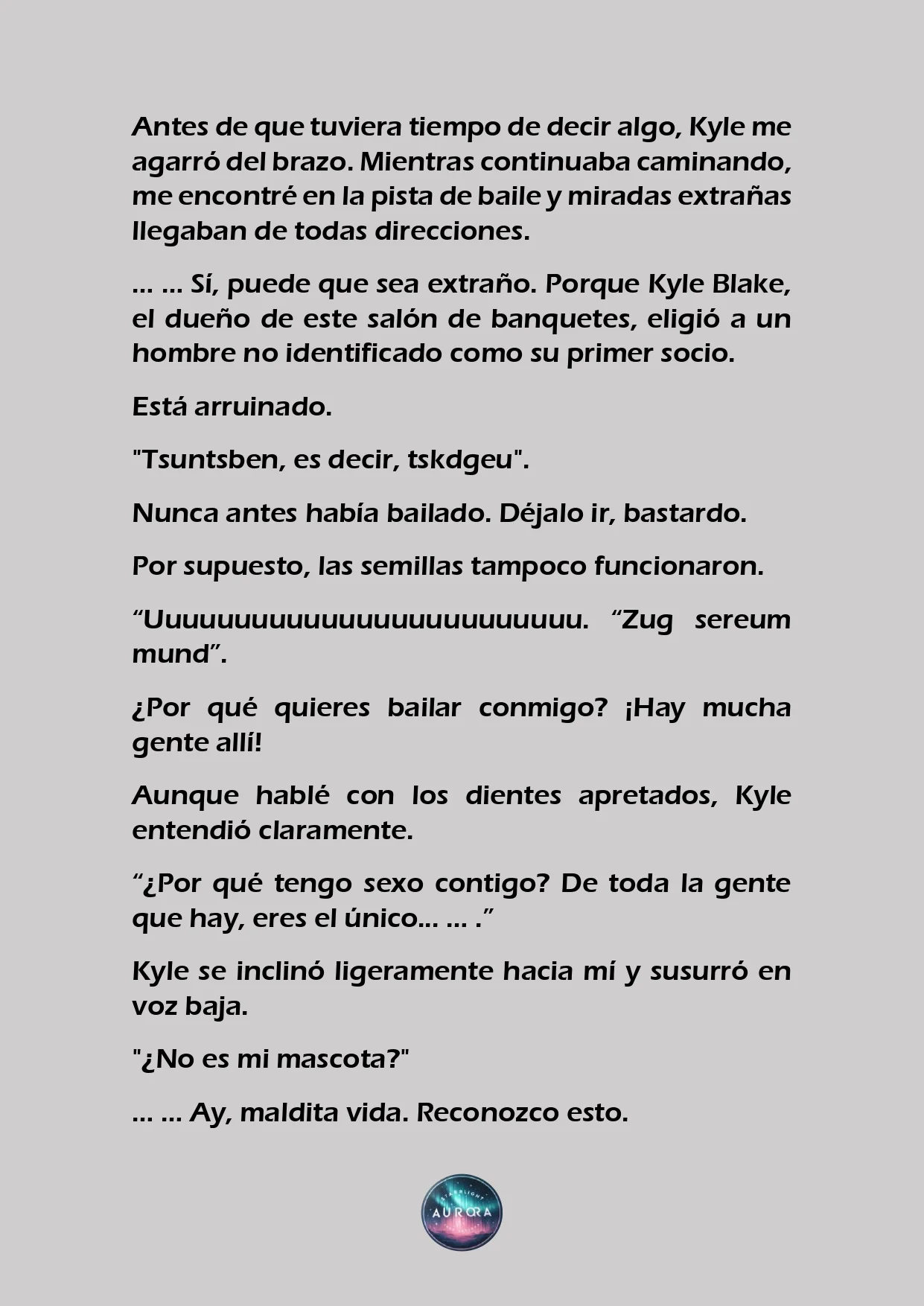 Antes de que tuviera tiempo de decir algo, Kyle me agarró del brazo. Mientras continuaba caminando, me encontré en la pista de baile y miradas extrañas llegaban de todas direcciones.

... ... Sí, puede que sea extraño. Porque Kyle Blake, el dueño de este salón de banquetes, eligió a un hombre no identificado como su primer socio.

Está arruinado.

"Tsuntsben, es decir, tskdgeu".

Nunca antes había bailado. Déjalo ir, bastardo.

Por supuesto, las semillas tampoco funcionaron.

“Uuuuuuuuuuuuuuuuuuuuuuuu. “Zug sereum mund”.

¿Por qué quieres bailar conmigo? ¡Hay mucha gente allí!

Aunque hablé con los dientes apretados, Kyle entendió claramente.

“¿Por qué tengo sexo contigo? De toda la gente que hay, eres el único... ... .”

Kyle se inclinó ligeramente hacia mí y susurró en voz baja.

"¿No es mi mascota?"

... ... Ay, maldita vida. Reconozco esto.

STARLIGHT AURORA